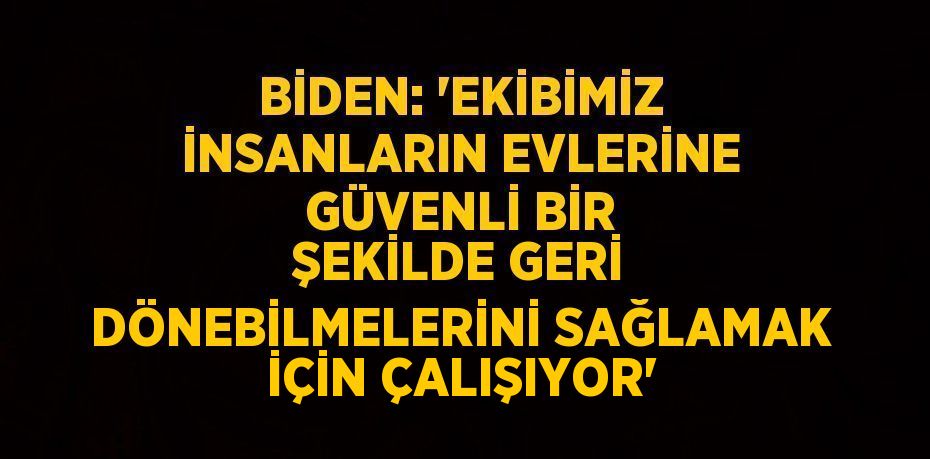 BİDEN: 'EKİBİMİZ İNSANLARIN EVLERİNE GÜVENLİ BİR ŞEKİLDE GERİ DÖNEBİLMELERİNİ SAĞLAMAK İÇİN ÇALIŞIYOR'